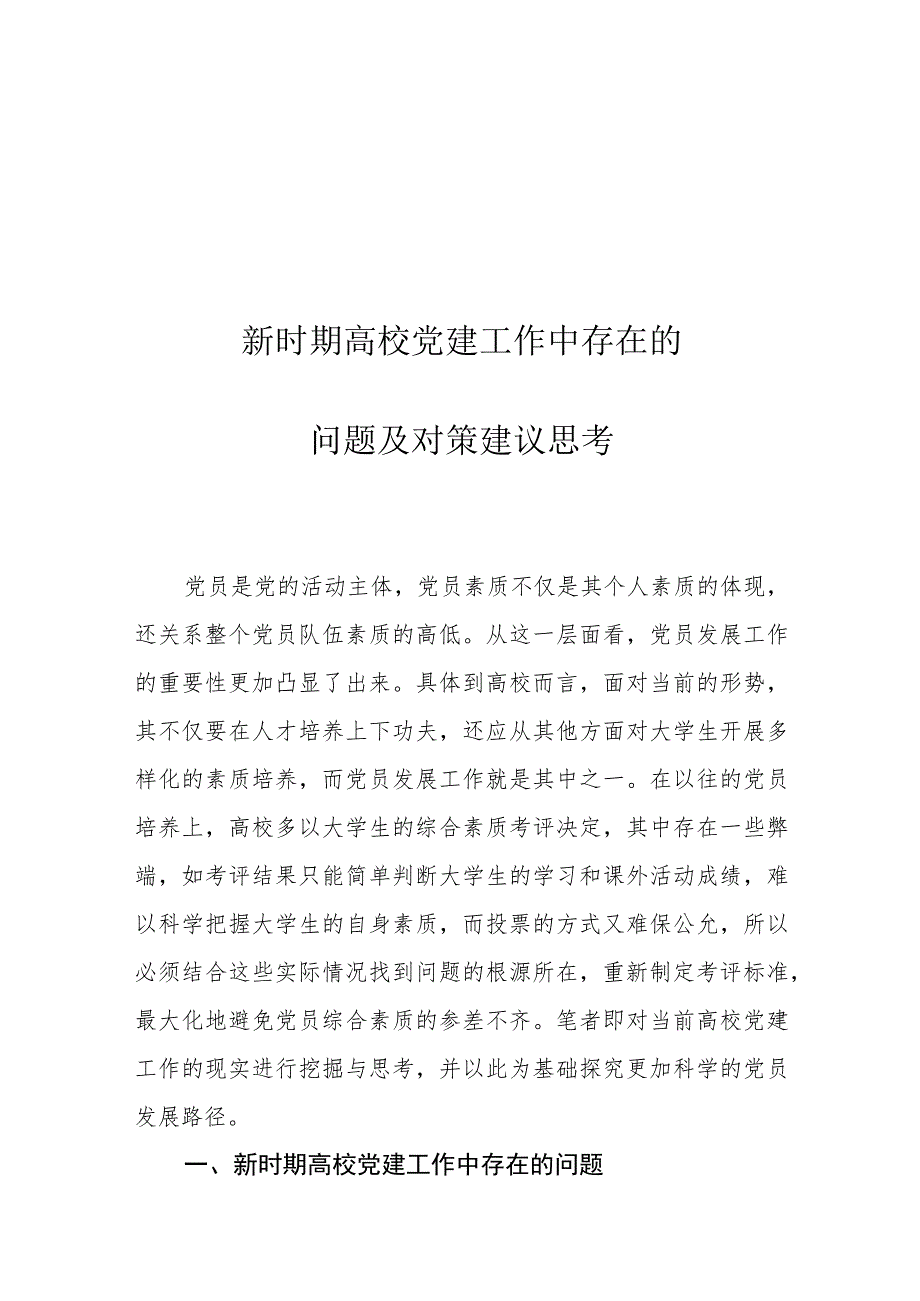 新时期高校党建工作中存在的

问题及对策建议思考

党员是党的活动主体，党员素质不仅是其个人素质的体现，还关系整个党员队伍素质的高低。从这一层面看，党员发展工作的重要性更加凸显了出来。具体到高校而言，面对当前的形势，其不仅要在人才培养上下功夫，还应从其他方面对大学生开展多样化的素质培养，而党员发展工作就是其中之一。在以往的党员培养上，高校多以大学生的综合素质考评决定，其中存在一些弊端，如考评结果只能简单判断大学生的学习和课外活动成绩，难以科学把握大学生的自身素质，而投票的方式又难保公允，所以必须结合这些实际情况找到问题的根源所在，重新制定考评标准，最大化地避免党员综合素质的参差不齐。笔者即对当前高校党建工作的现实进行挖掘与思考，并以此为基础探究更加科学的党员发展路径。

一、新时期高校党建工作中存在的问题